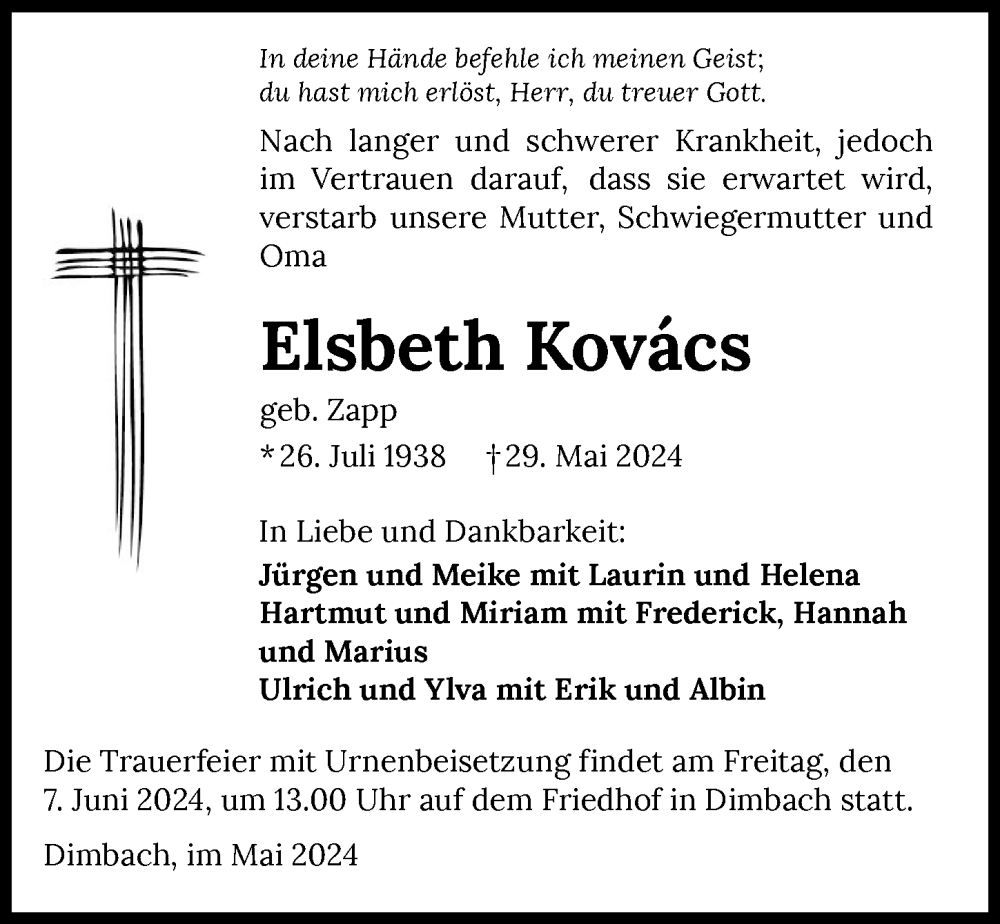 In deine Hände befehle ich meinen Geist;
du hast mich erlöst, Herr, du treuer Gott.

Nach langer und schwerer Krankheit, jedoch im Vertrauen darauf, dass sie erwartet wird, verstarb unsere Mutter, Schwiegermutter und Oma

Elsbeth Kovács

geb. Zapp

* 26. Juli 1938 † 29. Mai 2024

In Liebe und Dankbarkeit:

Jürgen und Meike mit Laurin und Helena
Hartmut und Miriam mit Frederick, Hannah und Marius
Ulrich und Ylva mit Erik und Albin

Die Trauerfeier mit Urnenbeisetzung findet am Freitag, den 7. Juni 2024, um 13.00 Uhr auf dem Friedhof in Dimbach statt.

Dimbach, im Mai 2024